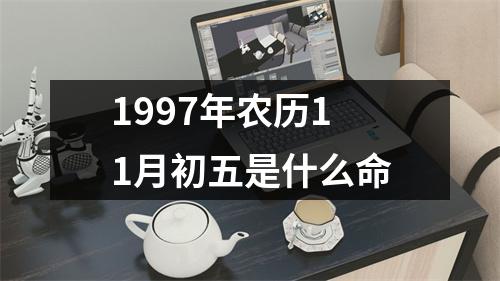 1997年农历11月初五是什么命